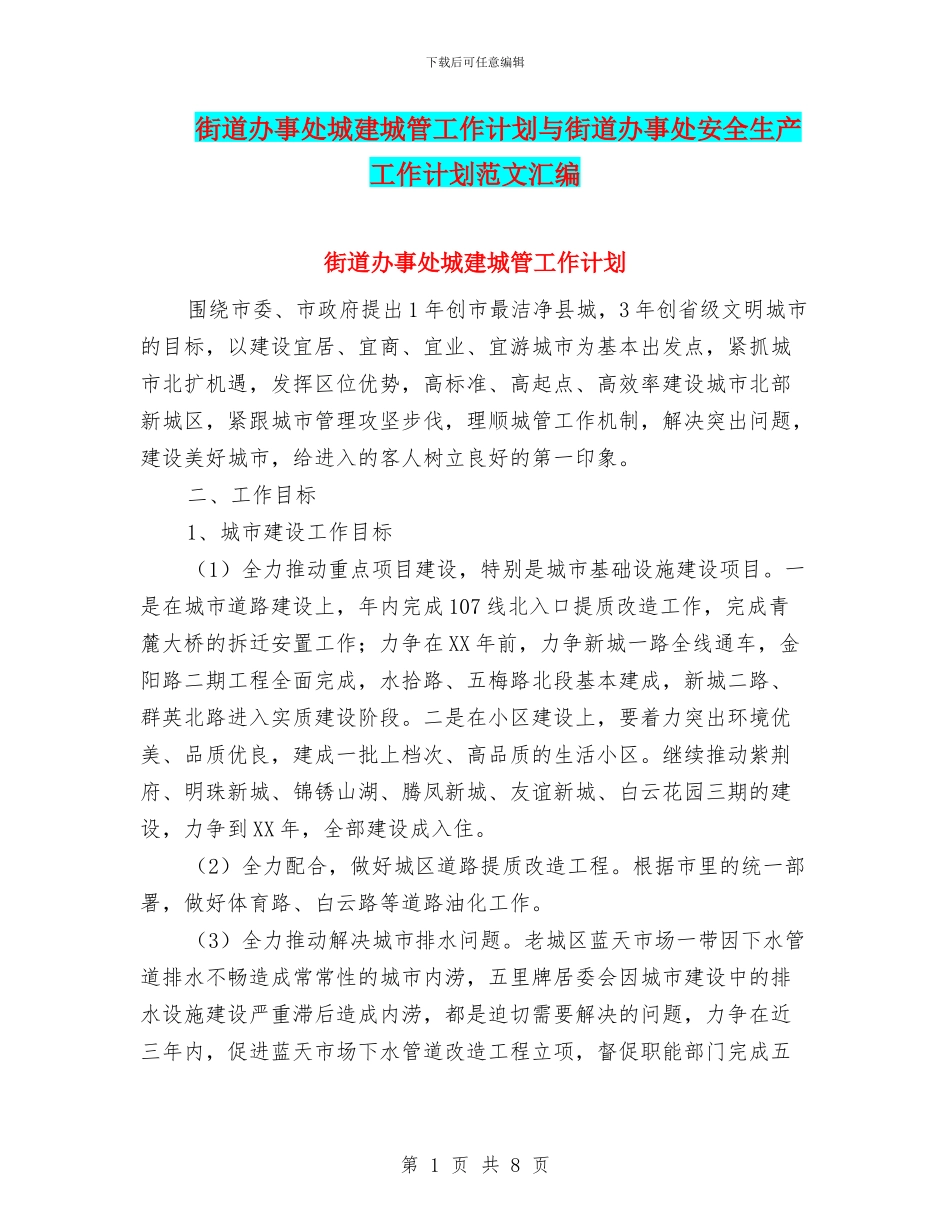 下载后可任意编辑

街道办事处城建城管工作计划与街道办事处安全生产工作计划范文汇编

街道办事处城建城管工作计划

围绕市委、市政府提出1年创市最洁净县城，3年创省级文明城市的目标，以建设宜居、宜商、宜业、宜游城市为基本出发点，紧抓城市北扩机遇，发挥区位优势，高标准、高起点、高效率建设城市北部新城区，紧跟城市管理攻坚步伐，理顺城管工作机制，解决突出问题，建设美好城市，给进入的客人树立良好的第一印象。

二、工作目标

1、城市建设工作目标

（1）全力推动重点项目建设，特别是城市基础设施建设项目。一是在城市道路建设上，年内完成107线北入口提质改造工作，完成青麓大桥的拆迁安置工作；力争在XX年前，力争新城一路全线通车，金阳路二期工程全面完成，水拾路、五梅路北段基本建成，新城二路、群英北路进入实质建设阶段。二是在小区建设上，要着力突出环境优美、品质优良，建成一批上档次、高品质的生活小区。继续推动紫荆府、明珠新城、锦锈山湖、腾凤新城、友谊新城、白云花园三期的建设，力争到XX年，全部建设成入住。

（2）全力配合，做好城区道路提质改造工程。根据市里的统一部署，做好体育路、白云路等道路油化工作。

（3）全力推动解决城市排水问题。老城区蓝天市场一带因下水管道排水不畅造成常常性的城市内涝，五里牌居委会因城市建设中的排水设施建设严重滞后造成内涝，都是迫切需要解决的问题，力争在近三年内，促进蓝天市场下水管道改造工程立项，督促职能部门完成五

第 1 页 共 8 页